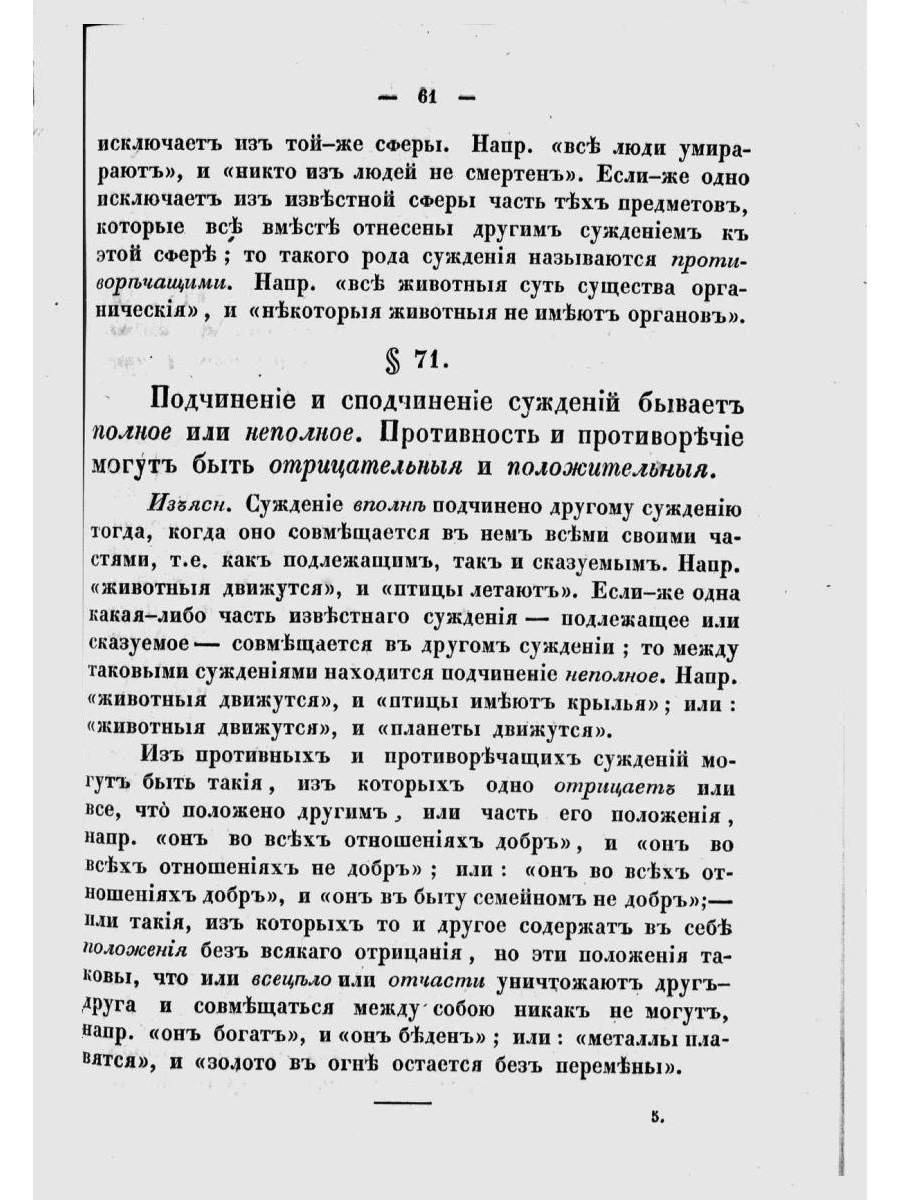 — 61 —

исключаетъ изъ той-же сферы. Напр. «всѣ люди умираютъ», и «никто изъ людей не смертенъ». Если-же одно исключаетъ изъ извѣстной сферы часть тѣхъ предметовъ, которые всѣ вмѣстѣ отнесены другимъ сужденіемъ къ этой сферѣ; то такого рода сужденія называются противорѣчащими. Напр. «всѣ животныя суть существа органическія», и «нѣкоторыя животныя не имѣютъ органовъ».

§ 71.

Подчиненіе и сподчиненіе сужденій бываетъ полное или неполное. Противность и противорѣчіе могутъ быть отрицательныя и положительныя.

Изъясн. Сужденіе вполнѣ подчинено другому сужденію тогда, когда оно совмѣщается въ немъ всѣми своими частями, т.е. какъ подлежащимъ, такъ и сказуемымъ. Напр. «животныя движутся», и «птицы летаютъ». Если-же одна какая-либо часть извѣстнаго сужденія — подлежащее или сказуемое — совмѣщается въ другомъ сужденіи; то между таковыми сужденіями находится подчиненіе неполное. Напр. «животныя движутся», и «птицы имѣютъ крылья»; или: «животныя движутся», и «планеты движутся».

Изъ противныхъ и противорѣчащихъ сужденій могутъ быть такія, изъ которыхъ одно отрицаетъ или все, что положено другимъ, или часть его положенія, напр. «онъ во всѣхъ отношеніяхъ добръ», и «онъ во всѣхъ отношеніяхъ не добръ»; или: «онъ во всѣхъ отношеніяхъ добръ», и «онъ въ быту семейномъ не добръ»;— или такія, изъ которыхъ то и другое содержатъ въ себѣ положенія безъ всякаго отрицанія, но эти положенія таковы, что или всецѣло или отчасти уничтожаютъ другъ-друга и совмѣщаться между собою никакъ не могутъ, напр. «онъ богатъ», и «онъ бѣденъ»; или: «металлы плавятся», и «золото въ огнѣ остается безъ перемѣны».

5.